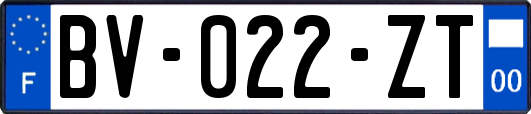 F
BV-022-ZT
00